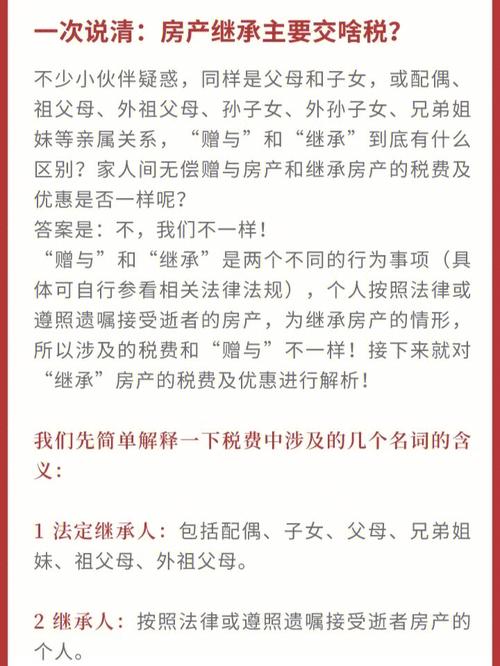 一次说清：房产继承主要交啥税？

不少小伙伴疑惑，同样是父母和子女，或配偶、祖父母、外祖父母、孙子女、外孙子女、兄弟姐妹等亲属关系，“赠与”和“继承”到底有什么区别？家人间无偿赠与房产和继承房产的税费及优惠是否一样呢？
答案是：不，我们不一样！
“赠与”和“继承”是两个不同的行为事项（具体可自行参看相关法律法规），个人按照法律或遵照遗嘱接受逝者的房产，为继承房产的情形，所以涉及的税费和“赠与”不一样！接下来就对“继承”房产的税费及优惠进行解析！

我们先简单解释一下税费中涉及的几个名词的含义：

1 法定继承人：包括配偶、子女、父母、兄弟姐妹、祖父母、外祖父母。

2 继承人：按照法律或遵照遗嘱接受逝者房产的个人。